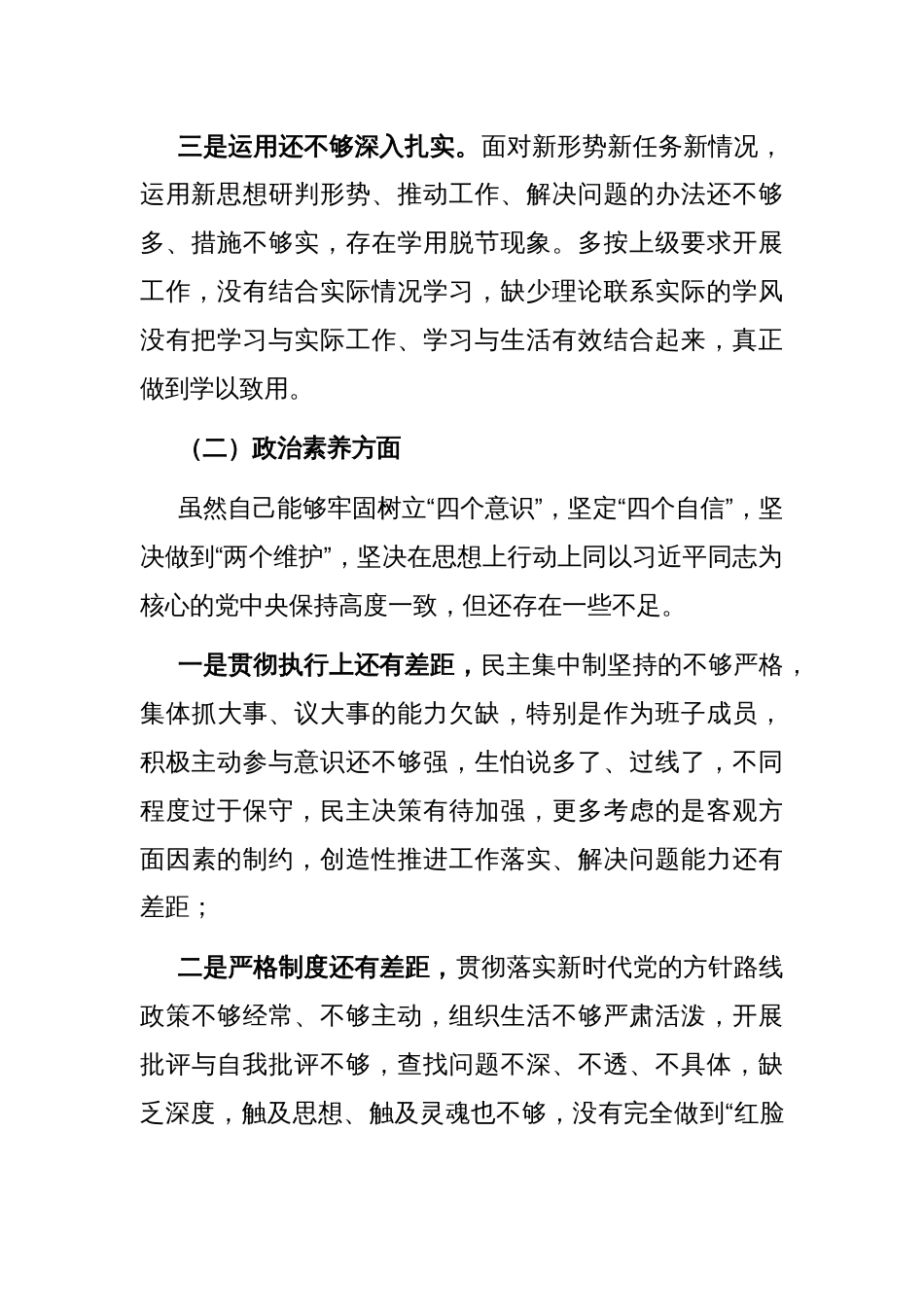 三是运用还不够深入扎实。面对新形势新任务新情况，运用新思想研判形势、推动工作、解决问题的办法还不够多、措施不够实，存在学用脱节现象。多按上级要求开展工作，没有结合实际情况学习，缺少理论联系实际的学风没有把学习与实际工作、学习与生活有效结合起来，真正做到学以致用。

（二）政治素养方面

虽然自己能够牢固树立“四个意识”，坚定“四个自信”，坚决做到“两个维护”，坚决在思想上行动上同以习近平同志为核心的党中央保持高度一致，但还存在一些不足。

一是贯彻执行上还有差距，民主集中制坚持的不够严格，集体抓大事、议大事的能力欠缺，特别是作为班子成员，积极主动参与意识还不够强，生怕说多了、过线了，不同程度过于保守，民主决策有待加强，更多考虑的是客观方面因素的制约，创造性推进工作落实、解决问题能力还有差距；

二是严格制度还有差距，贯彻落实新时代党的方针路线政策不够经常、不够主动，组织生活不够严肃活泼，开展批评与自我批评不够，查找问题不深、不透、不具体，缺乏深度，触及思想、触及灵魂也不够，没有完全做到“红脸